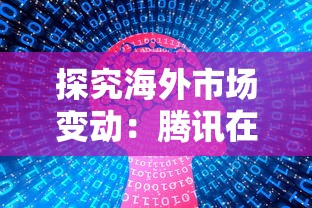 探究海外市场变动：腾讯在